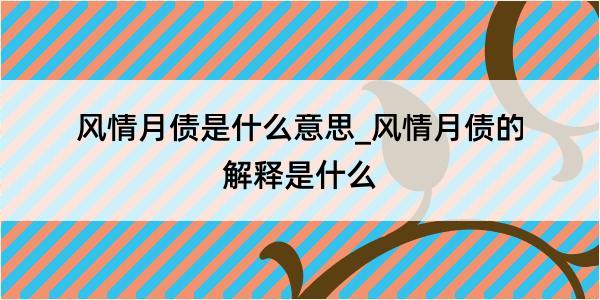 风情月债是什么意思_风情月债的解释是什么